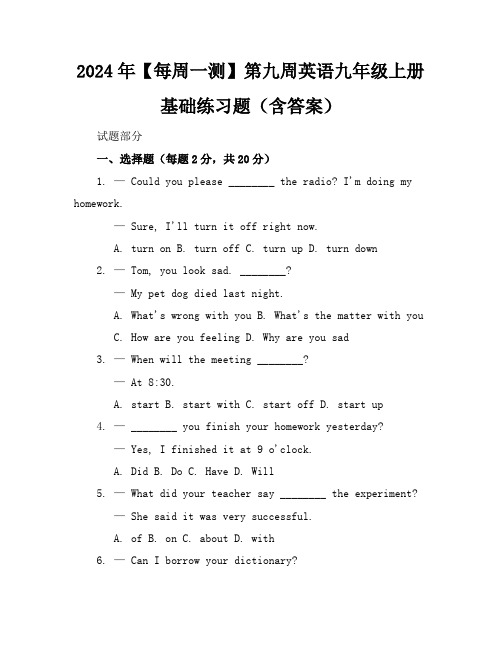 2024年【每周一测】第九周英语九年级上册基础练习题（含答案）

试题部分

一、选择题（每题2分，共20分）

1. — Could you please ________ the radio? I'm doing my homework.

— Sure, I'll turn it off right now.

A. turn on B. turn off C. turn up D. turn down

2. — Tom, you look sad. ________?

— My pet dog died last night.

A. What's wrong with you B. What's the matter with you

C. How are you feeling D. Why are you sad

3. — When will the meeting ________?

— At 8:30.

A. start B. start with C. start off D. start up

4. — ________ you finish your homework yesterday?

— Yes, I finished it at 9 o'clock.

A. Did B. Do C. Have D. Will

5. — What did your teacher say ________ the experiment?

— She said it was very successful.

A. of B. on C. about D. with

6. — Can I borrow your dictionary?